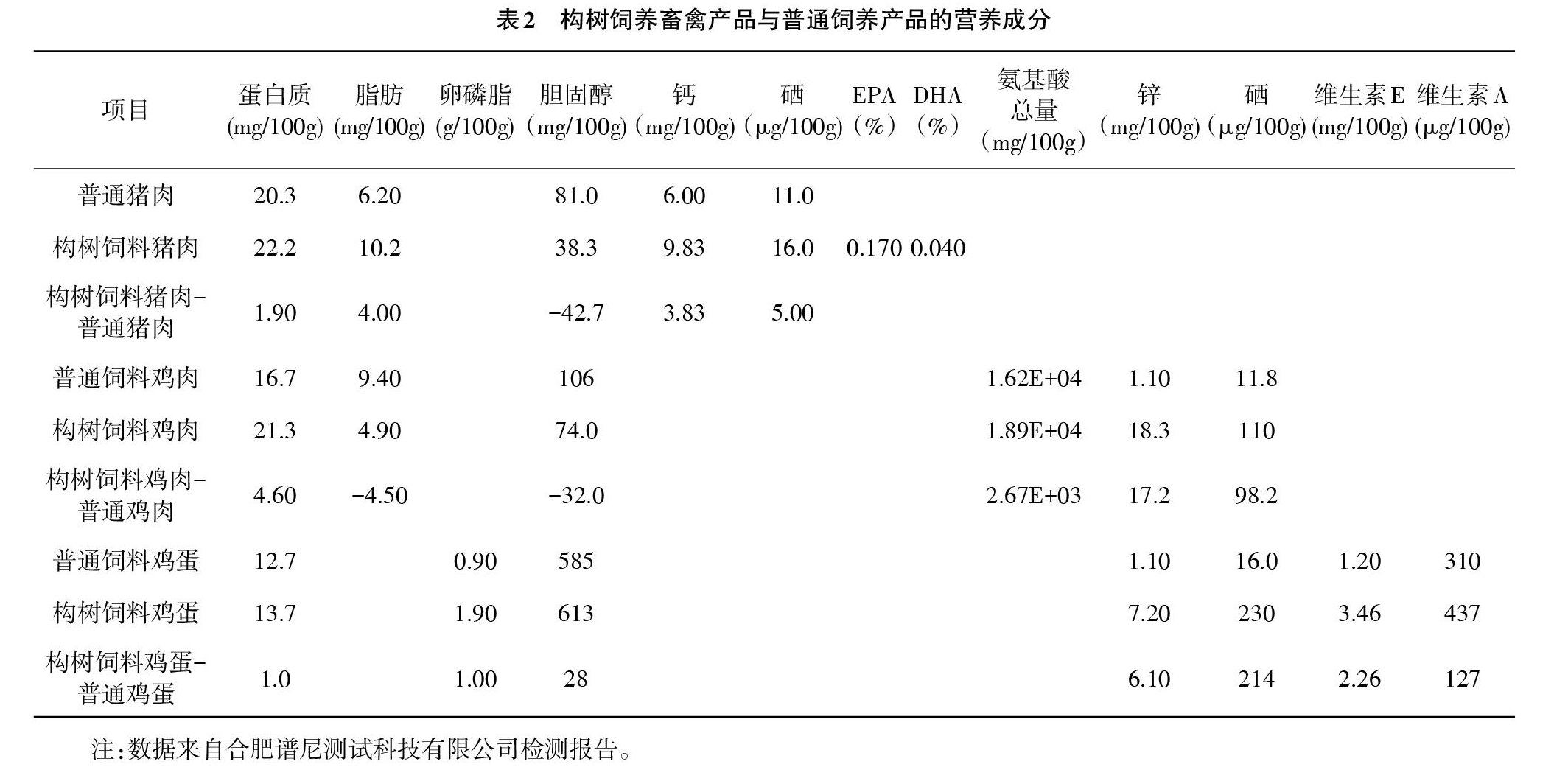 表2　构树饲养畜禽产品与普通饲养产品的营养成分

| 项目 | 蛋白质 (mg/100g) | 脂肪 (mg/100g) | 卵磷脂 (g/100g) | 胆固醇 (mg/100g) | 钙 (mg/100g) | 硒 (μg/100g) | EPA (%) | DHA (%) | 氨基酸总量 (mg/100g) | 锌 (mg/100g) | 硒 (μg/100g) | 维生素E (mg/100g) | 维生素A (μg/100g) |
|---|---|---|---|---|---|---|---|---|---|---|---|---|---|
| 普通猪肉 | 20.3 | 6.20 | | 81.0 | 6.00 | 11.0 | | | | | | | |
| 构树饲料猪肉 | 22.2 | 10.2 | | 38.3 | 9.83 | 16.0 | 0.170 | 0.040 | | | | | |
| 构树饲料猪肉-普通猪肉 | 1.90 | 4.00 | | −42.7 | 3.83 | 5.00 | | | | | | | |
| 普通饲料鸡肉 | 16.7 | 9.40 | | 106 | | | | | 1.62E+04 | 1.10 | 11.8 | | |
| 构树饲料鸡肉 | 21.3 | 4.90 | | 74.0 | | | | | 1.89E+04 | 18.3 | 110 | | |
| 构树饲料鸡肉-普通鸡肉 | 4.60 | −4.50 | | −32.0 | | | | | 2.67E+03 | 17.2 | 98.2 | | |
| 普通饲料鸡蛋 | 12.7 | | 0.90 | 585 | | | | | | 1.10 | 16.0 | 1.20 | 310 |
| 构树饲料鸡蛋 | 13.7 | | 1.90 | 613 | | | | | | 7.20 | 230 | 3.46 | 437 |
| 构树饲料鸡蛋-普通鸡蛋 | 1.0 | | 1.00 | 28 | | | | | | 6.10 | 214 | 2.26 | 127 |

注:数据来自合肥谱尼测试科技有限公司检测报告。